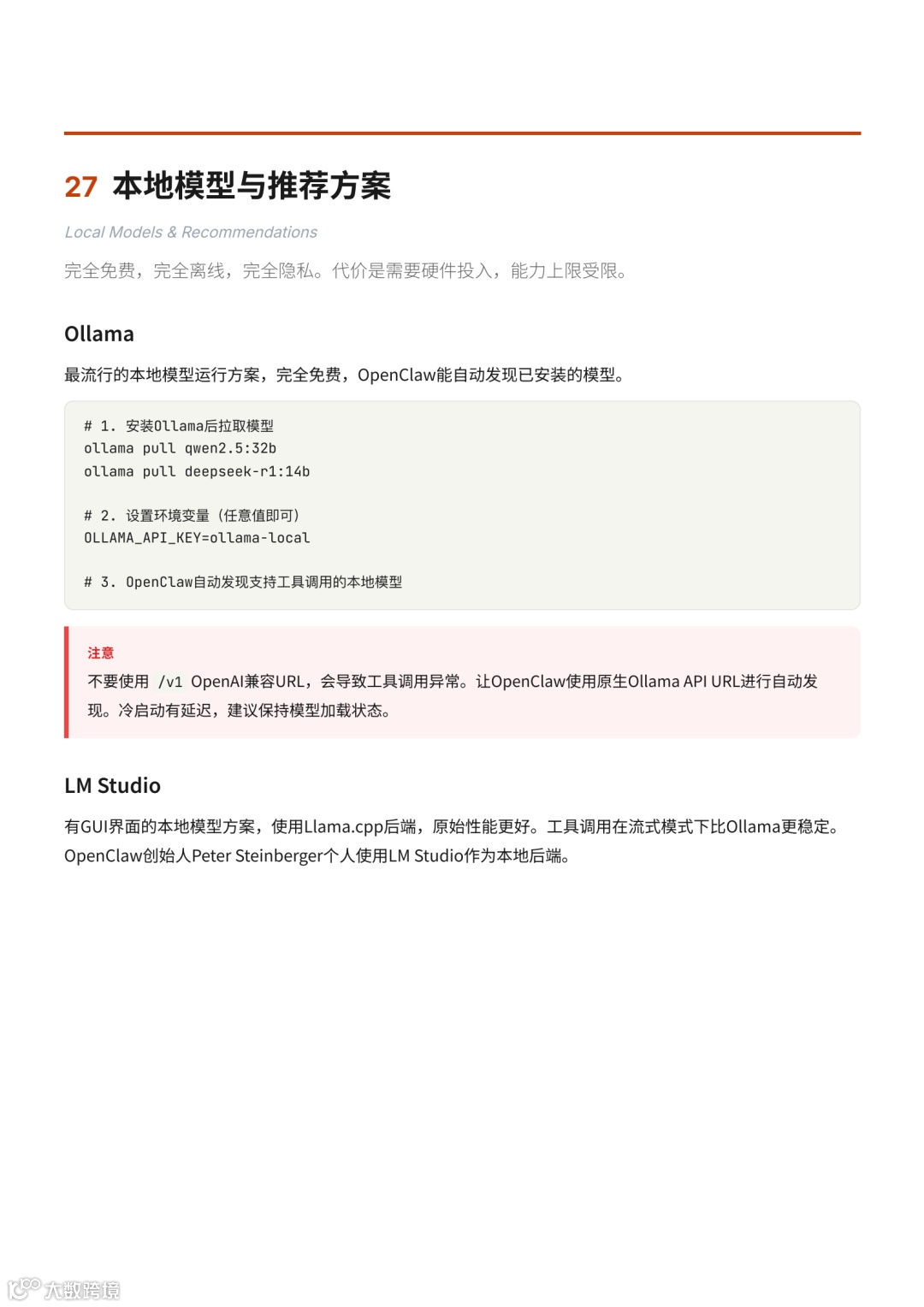 27 本地模型与推荐方案

Local Models & Recommendations

完全免费，完全离线，完全隐私。代价是需要硬件投入，能力上限受限。

Ollama

最流行的本地模型运行方案，完全免费，OpenClaw能自动发现已安装的模型。

# 1. 安装Ollama后拉取模型
ollama pull qwen2.5:32b
ollama pull deepseek-r1:14b

# 2. 设置环境变量（任意值即可）
OLLAMA_API_KEY=ollama-local

# 3. OpenClaw自动发现支持工具调用的本地模型

注意

不要使用 /v1 OpenAI兼容URL，会导致工具调用异常。让OpenClaw使用原生Ollama API URL进行自动发现。冷启动有延迟，建议保持模型加载状态。

LM Studio

有GUI界面的本地模型方案，使用Llama.cpp后端，原始性能更好。工具调用在流式模式下比Ollama更稳定。OpenClaw创始人Peter Steinberger个人使用LM Studio作为本地后端。

大数跨境